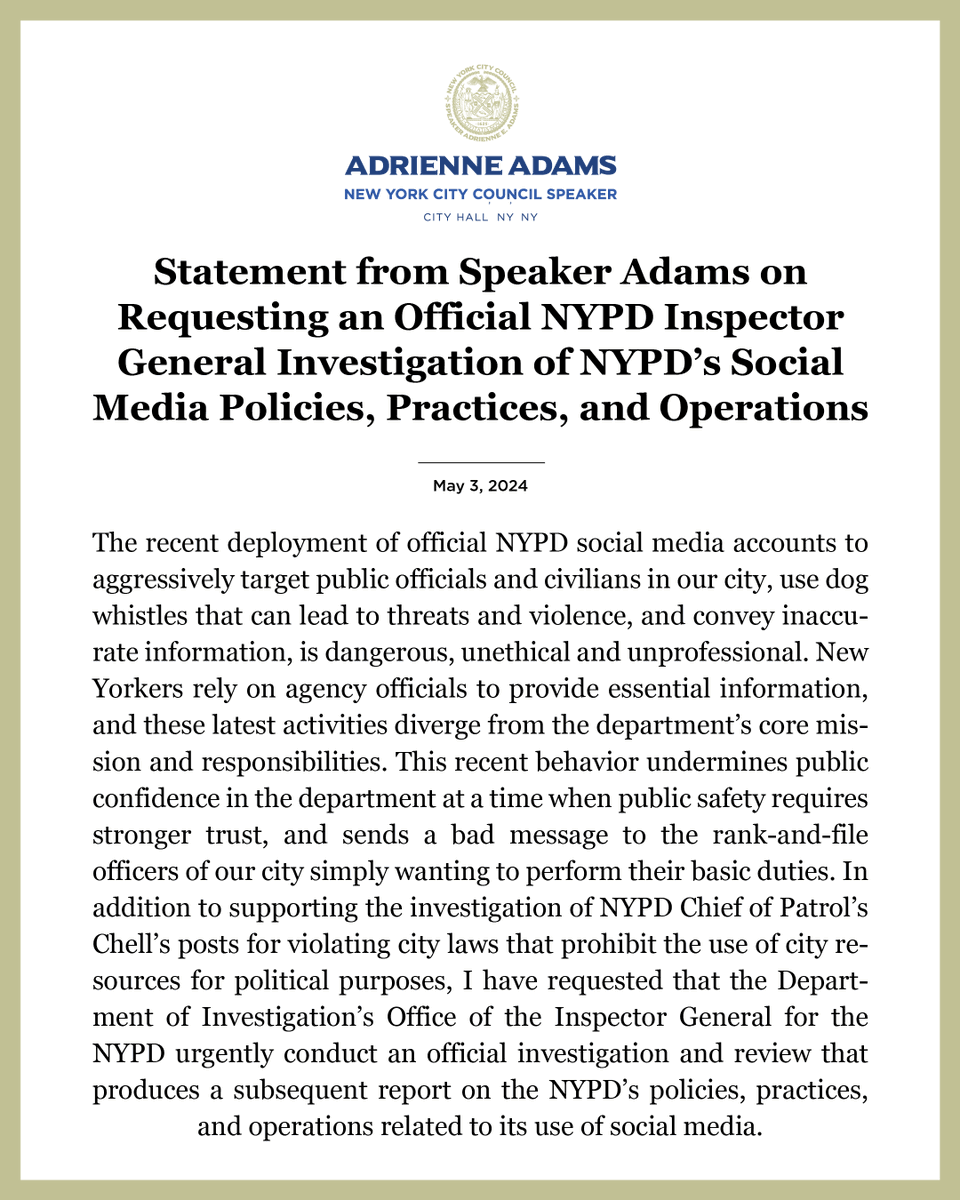 NEW YORK CITY COUNCIL
SPEAKER ADRIENNE E. ADAMS

ADRIENNE ADAMS
NEW YORK CITY COUNCIL SPEAKER
CITY HALL NY NY

Statement from Speaker Adams on Requesting an Official NYPD Inspector General Investigation of NYPD's Social Media Policies, Practices, and Operations

May 3, 2024

The recent deployment of official NYPD social media accounts to aggressively target public officials and civilians in our city, use dog whistles that can lead to threats and violence, and convey inaccurate information, is dangerous, unethical and unprofessional. New Yorkers rely on agency officials to provide essential information, and these latest activities diverge from the department's core mission and responsibilities. This recent behavior undermines public confidence in the department at a time when public safety requires stronger trust, and sends a bad message to the rank-and-file officers of our city simply wanting to perform their basic duties. In addition to supporting the investigation of NYPD Chief of Patrol's Chell's posts for violating city laws that prohibit the use of city resources for political purposes, I have requested that the Department of Investigation's Office of the Inspector General for the NYPD urgently conduct an official investigation and review that produces a subsequent report on the NYPD's policies, practices, and operations related to its use of social media.